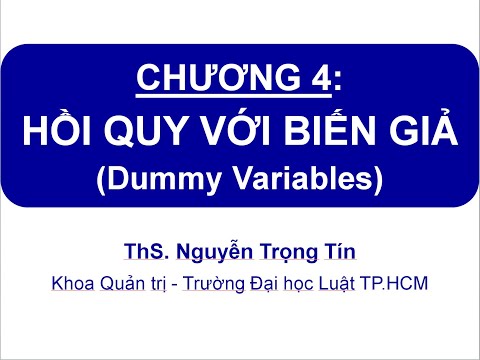 CHƯƠNG 4:
HỒI QUY VỚI BIẾN GIẢ
(Dummy Variables)

ThS. Nguyễn Trọng Tín
Khoa Quản trị - Trường Đại học Luật TP.HCM